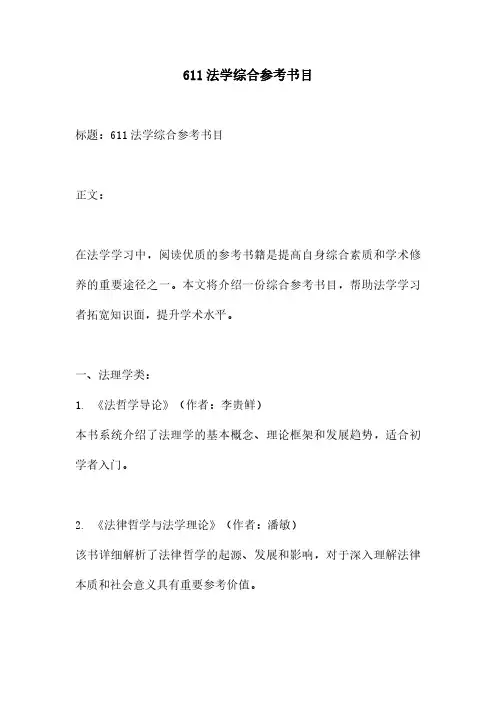 611 法学综合参考书目

标题：611 法学综合参考书目

正文：

在法学学习中，阅读优质的参考书籍是提高自身综合素质和学术修养的重要途径之一。本文将介绍一份综合参考书目，帮助法学学习者拓宽知识面，提升学术水平。

一、法理学类：

1. 《法哲学导论》（作者：李贵鲜）
本书系统介绍了法理学的基本概念、理论框架和发展趋势，适合初学者入门。

2. 《法律哲学与法学理论》（作者：潘敏）
该书详细解析了法律哲学的起源、发展和影响，对于深入理解法律本质和社会意义具有重要参考价值。